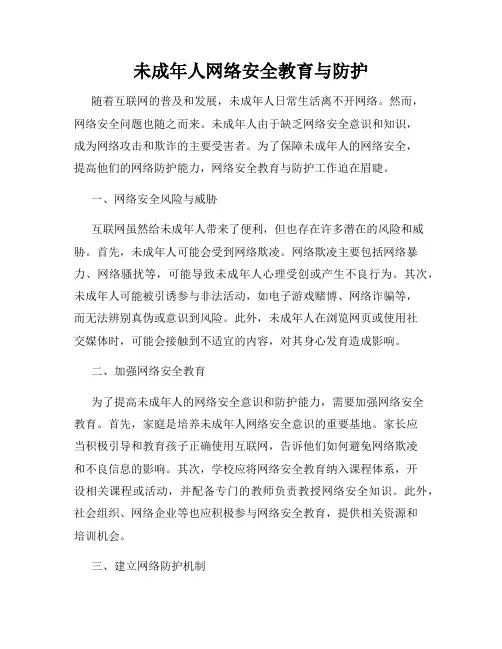 未成年人网络安全教育与防护

随着互联网的普及和发展，未成年人日常生活离不开网络。然而，网络安全问题也随之而来。未成年人由于缺乏网络安全意识和知识，成为网络攻击和欺诈的主要受害者。为了保障未成年人的网络安全，提高他们的网络防护能力，网络安全教育与防护工作迫在眉睫。

一、网络安全风险与威胁

互联网虽然给未成年人带来了便利，但也存在许多潜在的风险和威胁。首先，未成年人可能会受到网络欺凌。网络欺凌主要包括网络暴力、网络骚扰等，可能导致未成年人心理受创或产生不良行为。其次，未成年人可能被引诱参与非法活动，如电子游戏赌博、网络诈骗等，而无法辨别真伪或意识到风险。此外，未成年人在浏览网页或使用社交媒体时，可能会接触到不适宜的内容，对其身心发育造成影响。

二、加强网络安全教育

为了提高未成年人的网络安全意识和防护能力，需要加强网络安全教育。首先，家庭是培养未成年人网络安全意识的重要基地。家长应当积极引导和教育孩子正确使用互联网，告诉他们如何避免网络欺凌和不良信息的影响。其次，学校应将网络安全教育纳入课程体系，开设相关课程或活动，并配备专门的教师负责教授网络安全知识。此外，社会组织、网络企业等也应积极参与网络安全教育，提供相关资源和培训机会。

三、建立网络防护机制